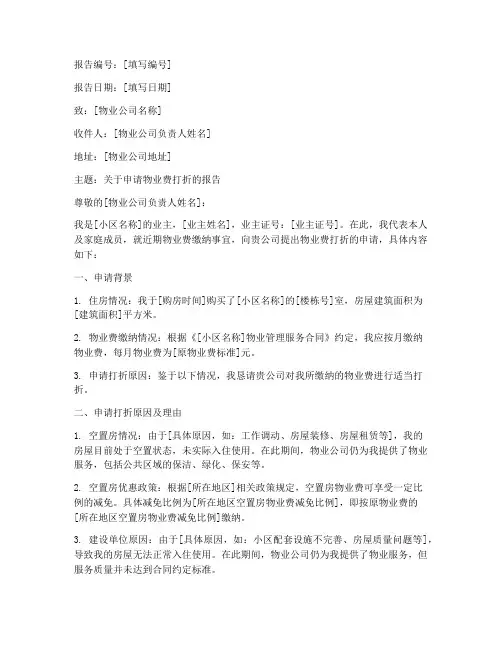 报告编号：[填写编号]

报告日期：[填写日期]

致：[物业公司名称]

收件人：[物业公司负责人姓名]

地址：[物业公司地址]

主题：关于申请物业费打折的报告

尊敬的[物业公司负责人姓名]：

我是[小区名称]的业主，[业主姓名]，业主证号：[业主证号]。在此，我代表本人及家庭成员，就近期物业费缴纳事宜，向贵公司提出物业费打折的申请，具体内容如下：

一、申请背景

1. 住房情况：我于[购房时间]购买了[小区名称]的[楼栋号]室，房屋建筑面积为[建筑面积]平方米。

2. 物业费缴纳情况：根据《[小区名称]物业管理服务合同》约定，我应按月缴纳物业费，每月物业费为[原物业费标准]元。

3. 申请打折原因：鉴于以下情况，我恳请贵公司对我所缴纳的物业费进行适当打折。

二、申请打折原因及理由

1. 空置房情况：由于[具体原因，如：工作调动、房屋装修、房屋租赁等]，我的房屋目前处于空置状态，未实际入住使用。在此期间，物业公司仍为我提供了物业服务，包括公共区域的保洁、绿化、保安等。

2. 空置房优惠政策：根据[所在地区]相关政策规定，空置房物业费可享受一定比例的减免。具体减免比例为[所在地区空置房物业费减免比例]，即按原物业费的[所在地区空置房物业费减免比例]缴纳。

3. 建设单位原因：由于[具体原因，如：小区配套设施不完善、房屋质量问题等]，导致我的房屋无法正常入住使用。在此期间，物业公司仍为我提供了物业服务，但服务质量并未达到合同约定标准。